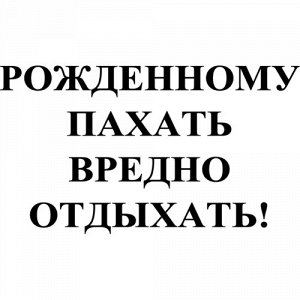 РОЖДЕННОМУ ПАХАТЬ ВРЕДНО ОТДЫХАТЬ!